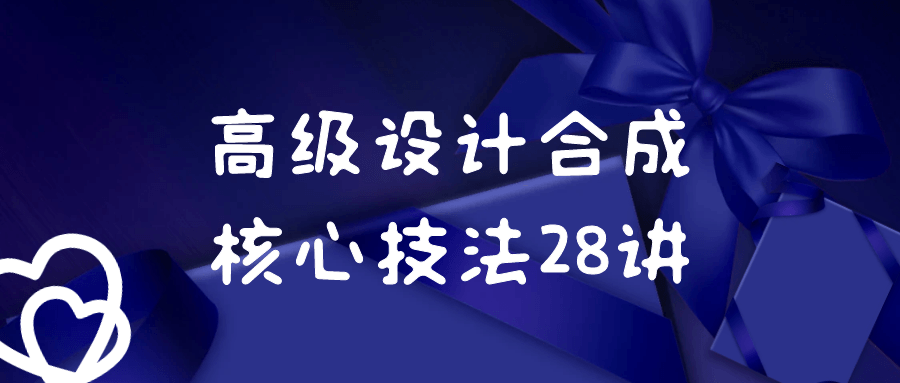 高级设计合成
核心技法28讲